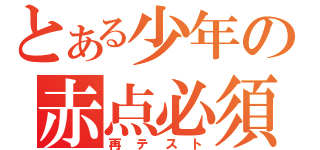 とある少年の
赤点必須
再テスト